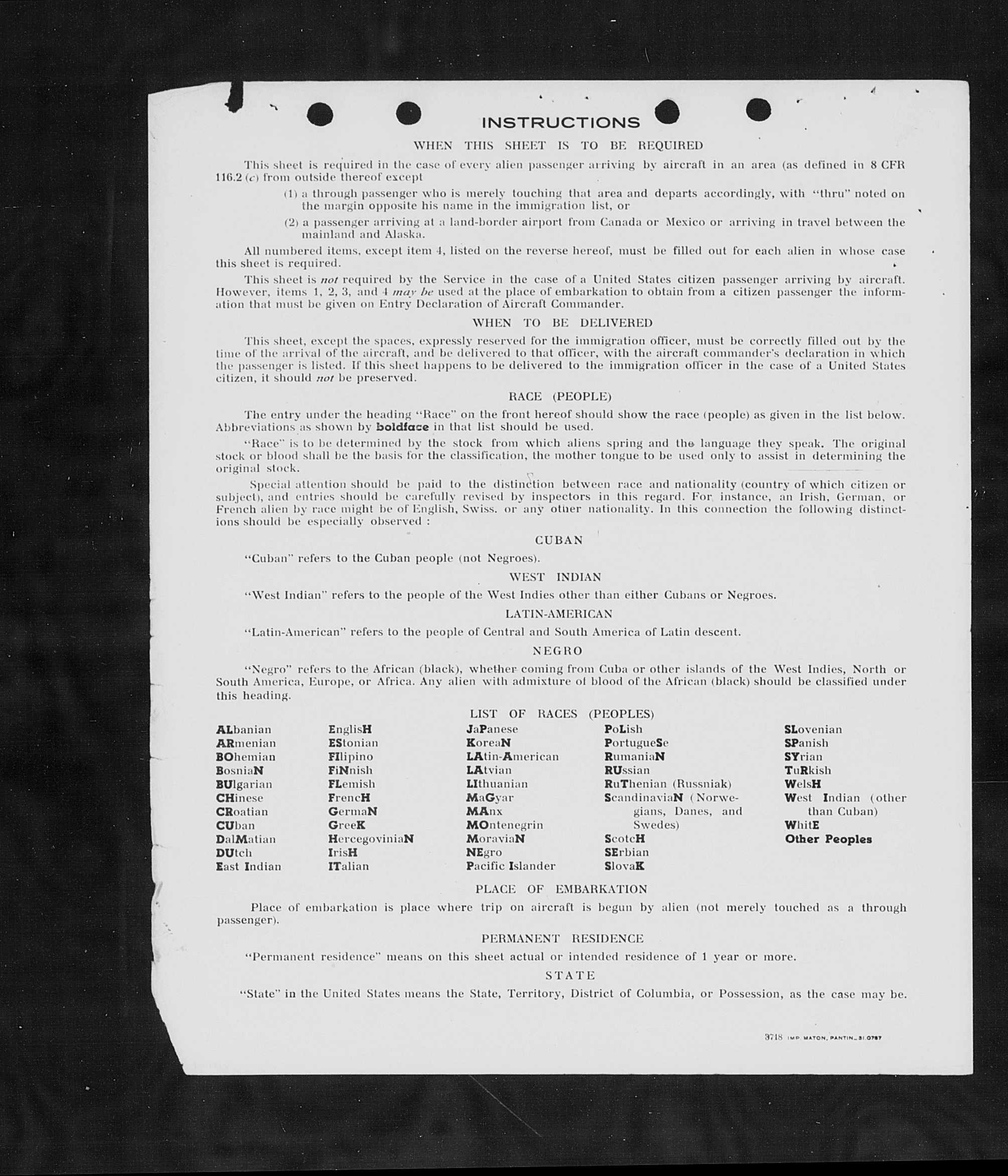 INSTRUCTIONS

WHEN THIS SHEET IS TO BE REQUIRED

This sheet is required in the case of every alien passenger arriving by aircraft in an area (as defined in 8 CFR 116.2 (c) from outside thereof except

(1) a through passenger who is merely touching that area and departs accordingly, with "thru" noted on the margin opposite his name in the immigration list, or

(2) a passenger arriving at a land-border airport from Canada or Mexico or arriving in travel between the mainland and Alaska.

All numbered items, except item 4, listed on the reverse hereof, must be filled out for each alien in whose case this sheet is required.

This sheet is not required by the Service in the case of a United States citizen passenger arriving by aircraft. However, items 1, 2, 3, and 4 may be used at the place of embarkation to obtain from a citizen passenger the information that must be given on Entry Declaration of Aircraft Commander.

WHEN TO BE DELIVERED

This sheet, except the spaces, expressly reserved for the immigration officer, must be correctly filled out by the time of the arrival of the aircraft, and be delivered to that officer, with the aircraft commander's declaration in which the passenger is listed. If this sheet happens to be delivered to the immigration officer in the case of a United States citizen, it should not be preserved.

RACE (PEOPLE)

The entry under the heading "Race" on the front hereof should show the race (people) as given in the list below. Abbreviations as shown by boldface in that list should be used.

"Race" is to be determined by the stock from which aliens spring and the language they speak. The original stock or blood shall be the basis for the classification, the mother tongue to be used only to assist in determining the original stock.

Special attention should be paid to the distinction between race and nationality (country of which citizen or subject), and entries should be carefully revised by inspectors in this regard. For instance, an Irish, German, or French alien by race might be of English, Swiss. or any other nationality. In this connection the following distinctions should be especially observed :

CUBAN

"Cuban" refers to the Cuban people (not Negroes).

WEST INDIAN

"West Indian" refers to the people of the West Indies other than either Cubans or Negroes.

LATIN-AMERICAN

"Latin-American" refers to the people of Central and South America of Latin descent.

NEGRO

"Negro" refers to the African (black), whether coming from Cuba or other islands of the West Indies, North or South America, Europe, or Africa. Any alien with admixture of blood of the African (black) should be classified under this heading.

LIST OF RACES (PEOPLES)

ALbanian
ARmenian
BOhemian
BosniaN
BUlgarian
CHinese
CRoatian
CUban
DalMatian
DUtch
East Indian

EnglisH
EStonian
FIlipino
FiNnish
FLemish
FrencH
GermaN
GreeK
HercegoviniaN
IrisH
ITalian

JaPanese
KoreaN
LAtin-American
LAtvian
LIthuanian
MaGyar
MAnx
MOntenegrin
MoraviaN
NEgro
Pacific Islander

PoLish
PortugueSe
RumaniaN
RUssian
RuThenian (Russniak)
ScandinaviaN (Norwegians, Danes, and Swedes)
ScotcH
SErbian
SlovaK

SLovenian
SPanish
SYrian
TuRkish
WelsH
West Indian (other than Cuban)
WhitE
Other Peoples

PLACE OF EMBARKATION

Place of embarkation is place where trip on aircraft is begun by alien (not merely touched as a through passenger).

PERMANENT RESIDENCE

"Permanent residence" means on this sheet actual or intended residence of 1 year or more.

STATE

"State" in the United States means the State, Territory, District of Columbia, or Possession, as the case may be.

3718 IMP. MATON, PANTIN_31.0787